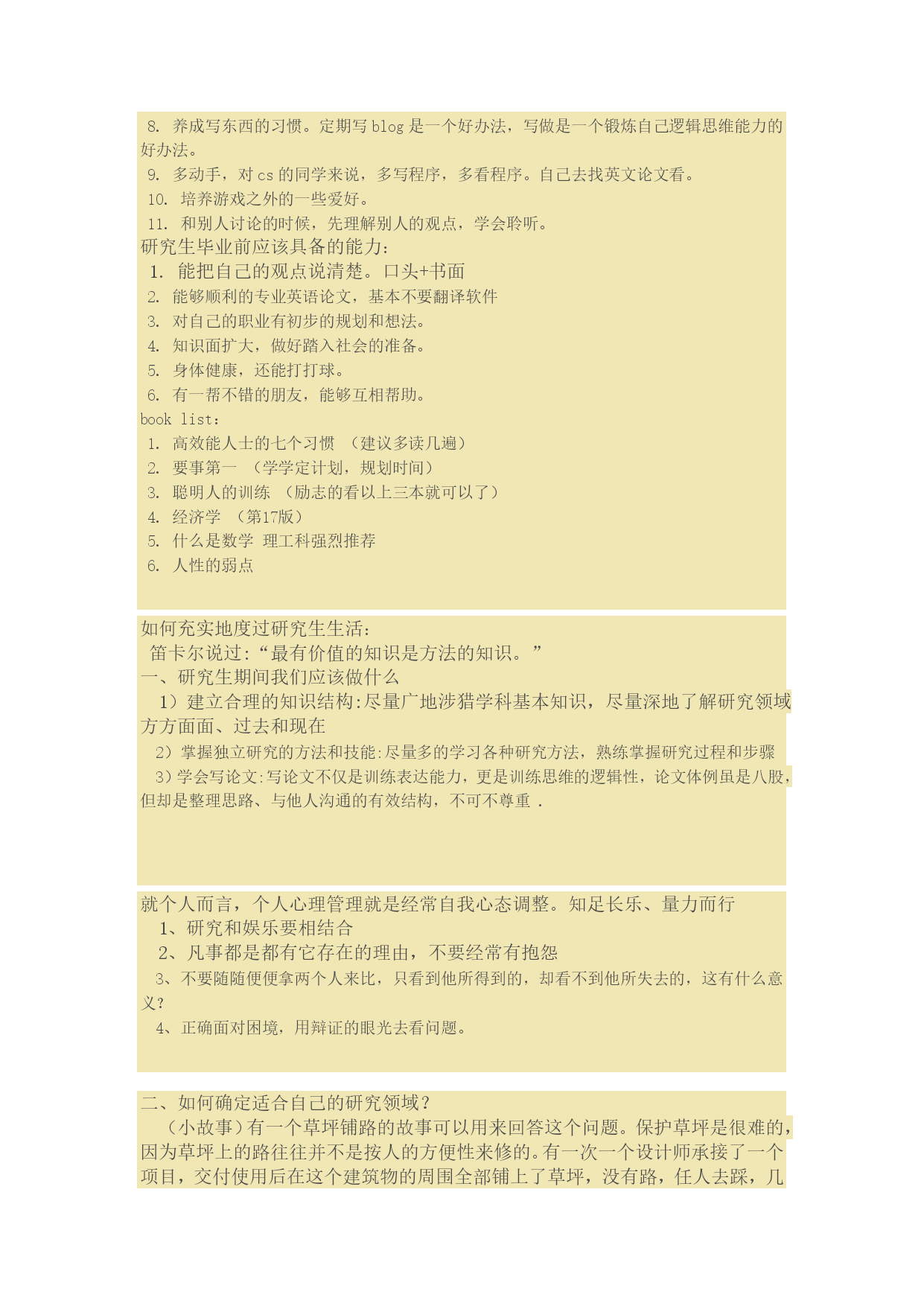 8. 养成写东西的习惯。定期写 blog 是一个好办法，写做是一个锻炼自己逻辑思维能力的好办法。
9. 多动手，对 cs 的同学来说，多写程序，多看程序。自己去找英文论文看。
10. 培养游戏之外的一些爱好。
11. 和别人讨论的时候，先理解别人的观点，学会聆听。
研究生毕业前应该具备的能力：
1. 能把自己的观点说清楚。口头+书面
2. 能够顺利的专业英语论文，基本不要翻译软件
3. 对自己的职业有初步的规划和想法。
4. 知识面扩大，做好踏入社会的准备。
5. 身体健康，还能打打球。
6. 有一帮不错的朋友，能够互相帮助。
book list：
1. 高效能人士的七个习惯 （建议多读几遍）
2. 要事第一 （学学定计划，规划时间）
3. 聪明人的训练 （励志的看以上三本就可以了）
4. 经济学 （第17版）
5. 什么是数学 理工科强烈推荐
6. 人性的弱点

如何充实地度过研究生生活：
笛卡尔说过：“最有价值的知识是方法的知识。”
一、研究生期间我们应该做什么
1）建立合理的知识结构：尽量广地涉猎学科基本知识，尽量深地了解研究领域方方面面、过去和现在
2）掌握独立研究的方法和技能：尽量多的学习各种研究方法，熟练掌握研究过程和步骤
3）学会写论文：写论文不仅是训练表达能力，更是训练思维的逻辑性，论文体例虽是八股，但却是整理思路、与他人沟通的有效结构，不可不尊重 .

就个人而言，个人心理管理就是经常自我心态调整。知足长乐、量力而行
1、研究和娱乐要相结合
2、凡事都是都有它存在的理由，不要经常有抱怨
3、不要随随便便拿两个人来比，只看到他所得到的，却看不到他所失去的，这有什么意义？
4、正确面对困境，用辩证的眼光去看问题。

二、如何确定适合自己的研究领域？
（小故事）有一个草坪铺路的故事可以用来回答这个问题。保护草坪是很难的，因为草坪上的路往往并不是按人的方便性来修的。有一次一个设计师承接了一个项目，交付使用后在这个建筑物的周围全部铺上了草坪，没有路，任人去踩，几